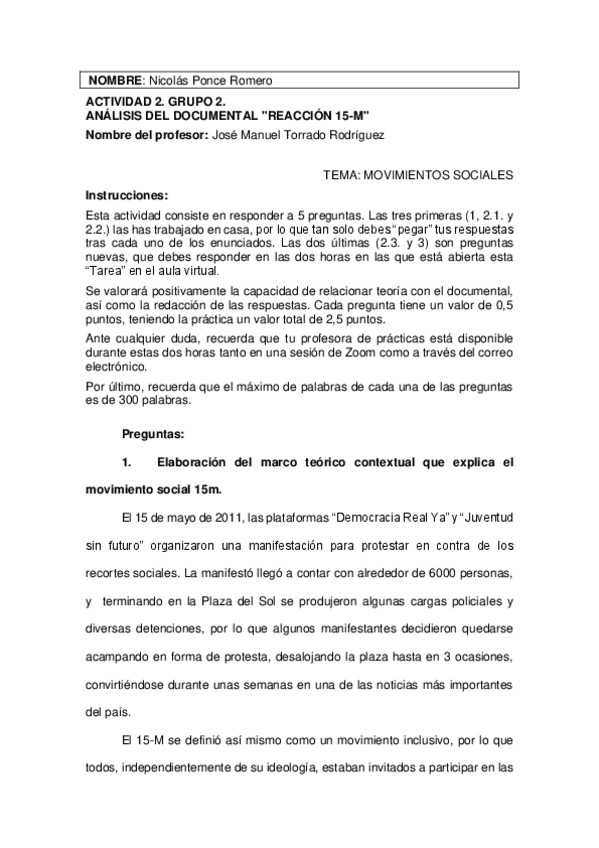 **NOMBRE**: Nicolás Ponce Romero

**ACTIVIDAD 2. GRUPO 2.**
**ANÁLISIS DEL DOCUMENTAL "REACCIÓN 15-M"**
**Nombre del profesor:** José Manuel Torrado Rodríguez

TEMA: MOVIMIENTOS SOCIALES

**Instrucciones:**

Esta actividad consiste en responder a 5 preguntas. Las tres primeras (1, 2.1. y 2.2.) las has trabajado en casa, por lo que tan solo debes "pegar" tus respuestas tras cada uno de los enunciados. Las dos últimas (2.3. y 3) son preguntas nuevas, que debes responder en las dos horas en las que está abierta esta "Tarea" en el aula virtual.

Se valorará positivamente la capacidad de relacionar teoría con el documental, así como la redacción de las respuestas. Cada pregunta tiene un valor de 0,5 puntos, teniendo la práctica un valor total de 2,5 puntos.

Ante cualquier duda, recuerda que tu profesora de prácticas está disponible durante estas dos horas tanto en una sesión de Zoom como a través del correo electrónico.

Por último, recuerda que el máximo de palabras de cada una de las preguntas es de 300 palabras.

**Preguntas:**

**1. Elaboración del marco teórico contextual que explica el movimiento social 15m.**

El 15 de mayo de 2011, las plataformas "Democracia Real Ya" y "Juventud sin futuro" organizaron una manifestación para protestar en contra de los recortes sociales. La manifestó llegó a contar con alrededor de 6000 personas, y terminando en la Plaza del Sol se produjeron algunas cargas policiales y diversas detenciones, por lo que algunos manifestantes decidieron quedarse acampando en forma de protesta, desalojando la plaza hasta en 3 ocasiones, convirtiéndose durante unas semanas en una de las noticias más importantes del país.

El 15-M se definió así mismo como un movimiento inclusivo, por lo que todos, independientemente de su ideología, estaban invitados a participar en las